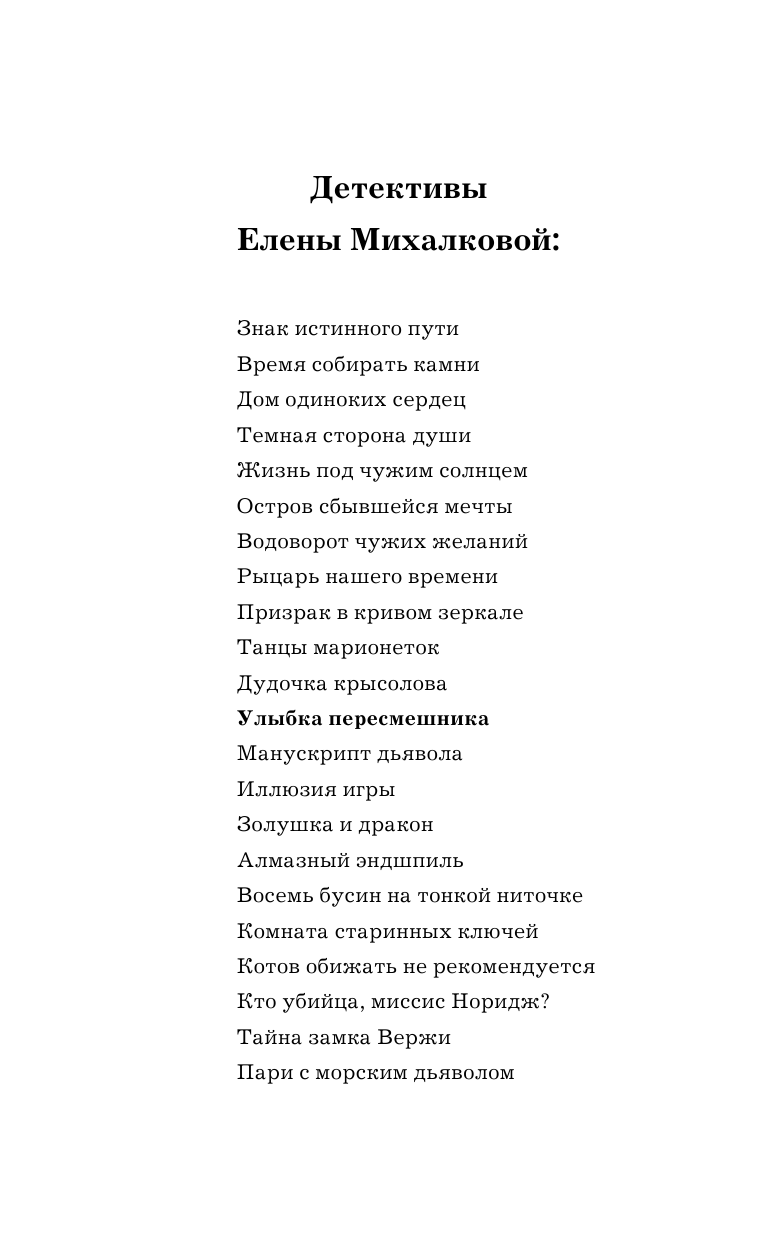 Детективы
Елены Михалковой:

Знак истинного пути
Время собирать камни
Дом одиноких сердец
Темная сторона души
Жизнь под чужим солнцем
Остров сбывшейся мечты
Водоворот чужих желаний
Рыцарь нашего времени
Призрак в кривом зеркале
Танцы марионеток
Дудочка крысолова
Улыбка пересмешника
Манускрипт дьявола
Иллюзия игры
Золушка и дракон
Алмазный эндшпиль
Восемь бусин на тонкой ниточке
Комната старинных ключей
Котов обижать не рекомендуется
Кто убийца, миссис Норидж?
Тайна замка Вержи
Пари с морским дьяволом